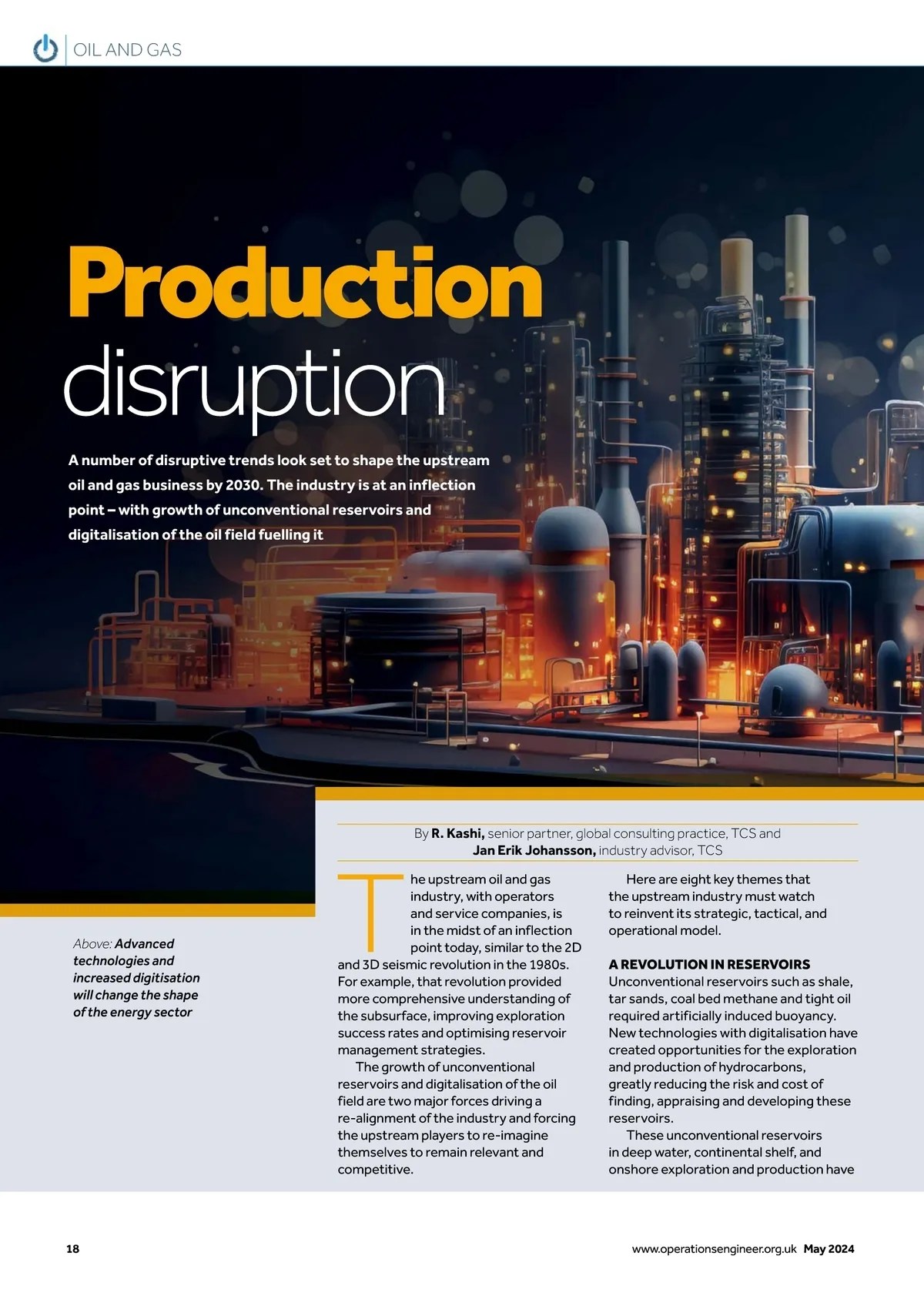 OIL AND GAS

Production disruption

A number of disruptive trends look set to shape the upstream oil and gas business by 2030. The industry is at an inflection point – with growth of unconventional reservoirs and digitalisation of the oil field fuelling it

Above: Advanced technologies and increased digitisation will change the shape of the energy sector

By R. Kashi, senior partner, global consulting practice, TCS and
Jan Erik Johansson, industry advisor, TCS

The upstream oil and gas industry, with operators and service companies, is in the midst of an inflection point today, similar to the 2D and 3D seismic revolution in the 1980s. For example, that revolution provided more comprehensive understanding of the subsurface, improving exploration success rates and optimising reservoir management strategies.

The growth of unconventional reservoirs and digitalisation of the oil field are two major forces driving a re-alignment of the industry and forcing the upstream players to re-imagine themselves to remain relevant and competitive.

Here are eight key themes that the upstream industry must watch to reinvent its strategic, tactical, and operational model.

A REVOLUTION IN RESERVOIRS
Unconventional reservoirs such as shale, tar sands, coal bed methane and tight oil required artificially induced buoyancy. New technologies with digitalisation have created opportunities for the exploration and production of hydrocarbons, greatly reducing the risk and cost of finding, appraising and developing these reservoirs.

These unconventional reservoirs in deep water, continental shelf, and onshore exploration and production have

18

www.operationsengineer.org.uk May 2024